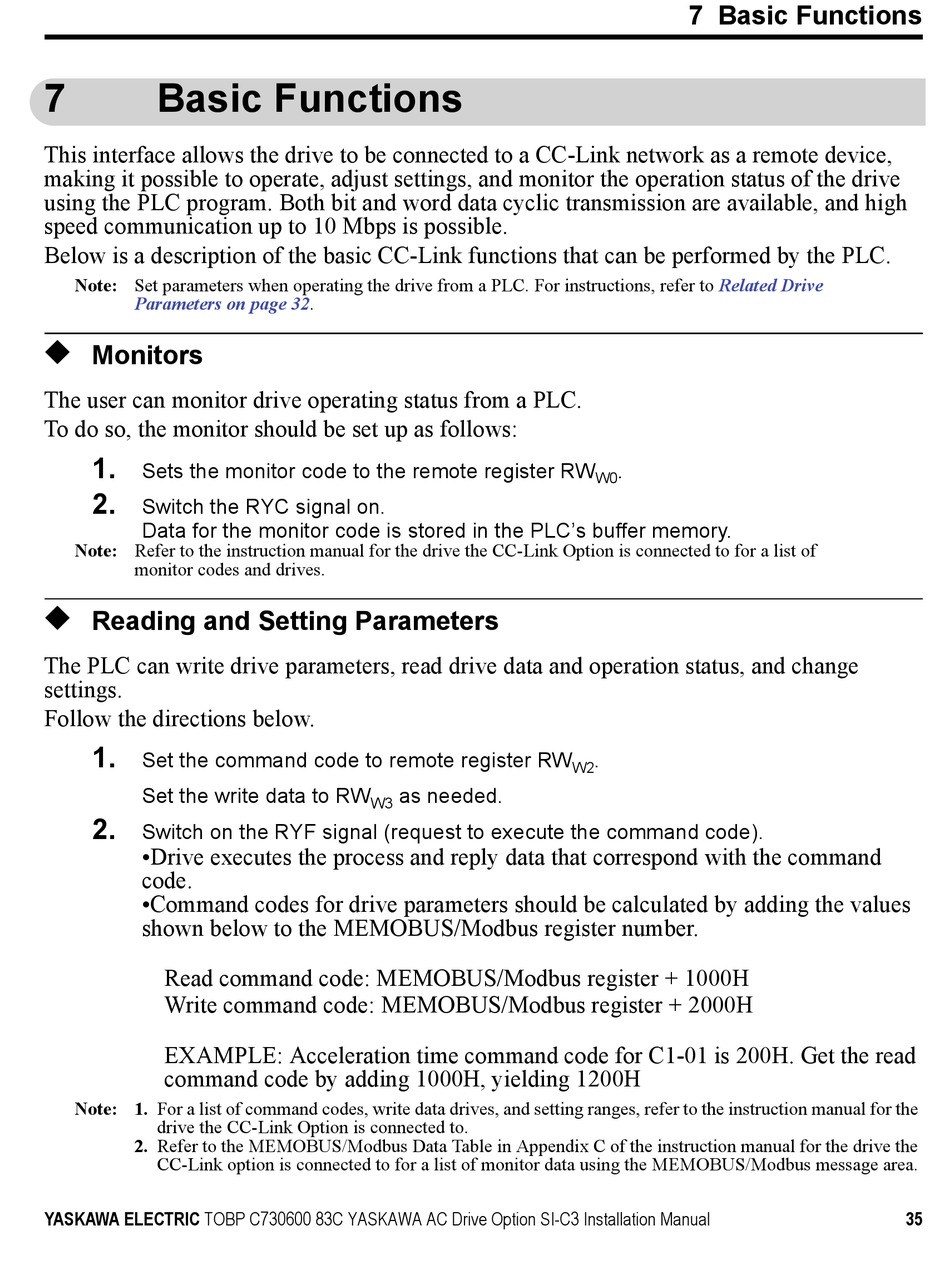 7 Basic Functions

7 Basic Functions

This interface allows the drive to be connected to a CC-Link network as a remote device, making it possible to operate, adjust settings, and monitor the operation status of the drive using the PLC program. Both bit and word data cyclic transmission are available, and high speed communication up to 10 Mbps is possible.

Below is a description of the basic CC-Link functions that can be performed by the PLC.

Note: Set parameters when operating the drive from a PLC. For instructions, refer to Related Drive Parameters on page 32.

◆ Monitors

The user can monitor drive operating status from a PLC.

To do so, the monitor should be set up as follows:

1. Sets the monitor code to the remote register $RW_{W0}$.

2. Switch the RYC signal on.
Data for the monitor code is stored in the PLC's buffer memory.

Note: Refer to the instruction manual for the drive the CC-Link Option is connected to for a list of monitor codes and drives.

◆ Reading and Setting Parameters

The PLC can write drive parameters, read drive data and operation status, and change settings.

Follow the directions below.

1. Set the command code to remote register $RW_{W2}$.
Set the write data to $RW_{W3}$ as needed.

2. Switch on the RYF signal (request to execute the command code).
•Drive executes the process and reply data that correspond with the command code.
•Command codes for drive parameters should be calculated by adding the values shown below to the MEMOBUS/Modbus register number.

Read command code: MEMOBUS/Modbus register + 1000H
Write command code: MEMOBUS/Modbus register + 2000H

EXAMPLE: Acceleration time command code for C1-01 is 200H. Get the read command code by adding 1000H, yielding 1200H

Note: 1. For a list of command codes, write data drives, and setting ranges, refer to the instruction manual for the drive the CC-Link Option is connected to.
2. Refer to the MEMOBUS/Modbus Data Table in Appendix C of the instruction manual for the drive the CC-Link option is connected to for a list of monitor data using the MEMOBUS/Modbus message area.

YASKAWA ELECTRIC TOBP C730600 83C YASKAWA AC Drive Option SI-C3 Installation Manual 35